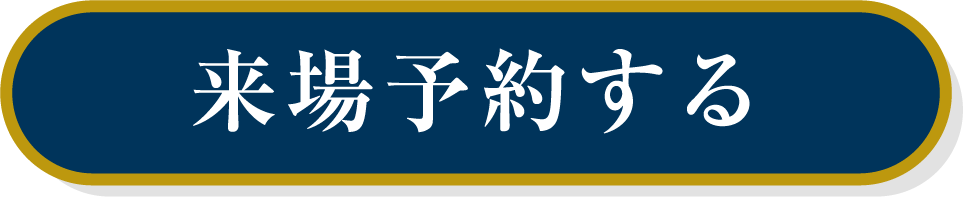 来場予約する